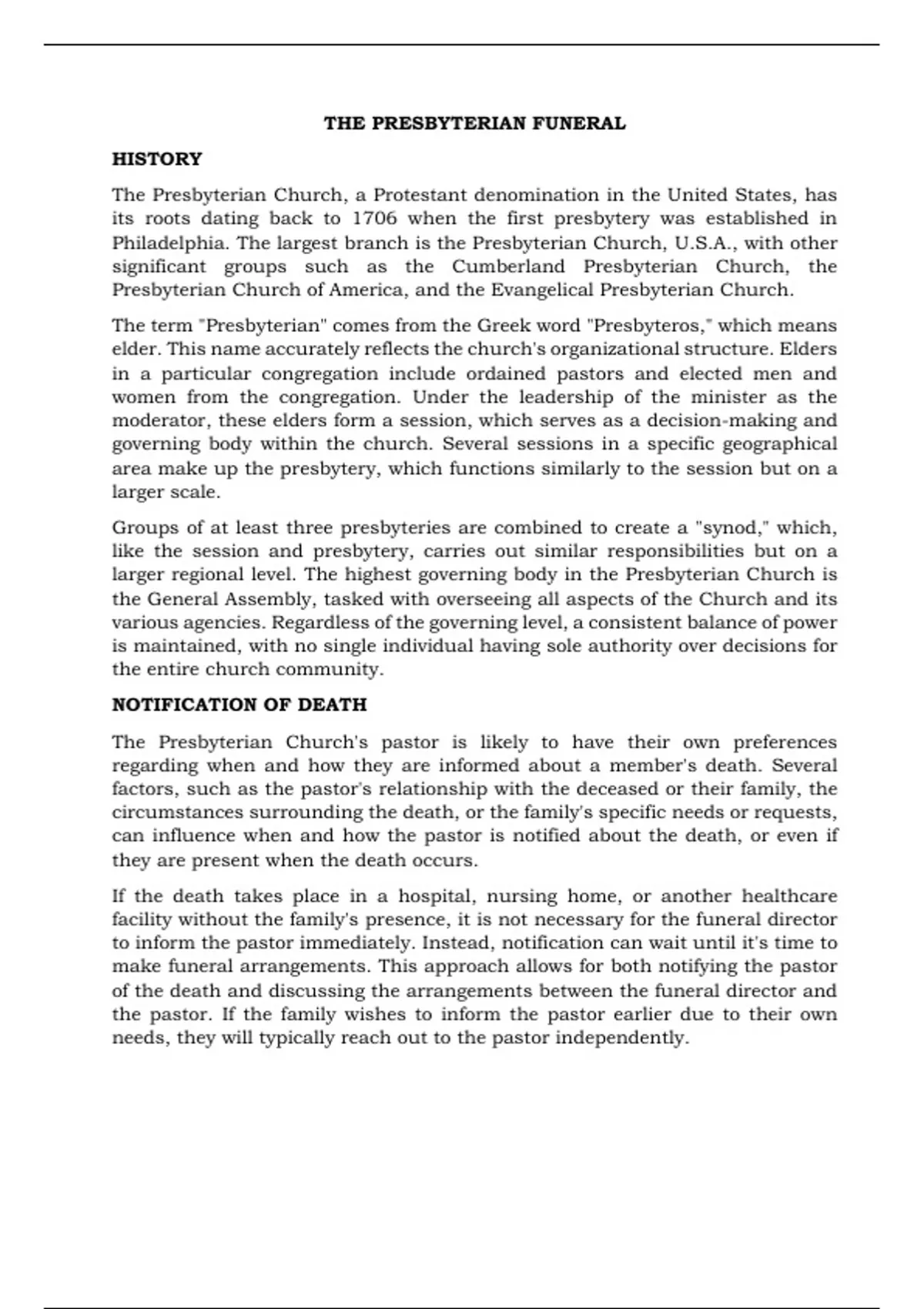 THE PRESBYTERIAN FUNERAL

HISTORY

The Presbyterian Church, a Protestant denomination in the United States, has its roots dating back to 1706 when the first presbytery was established in Philadelphia. The largest branch is the Presbyterian Church, U.S.A., with other significant groups such as the Cumberland Presbyterian Church, the Presbyterian Church of America, and the Evangelical Presbyterian Church.

The term "Presbyterian" comes from the Greek word "Presbyteros," which means elder. This name accurately reflects the church's organizational structure. Elders in a particular congregation include ordained pastors and elected men and women from the congregation. Under the leadership of the minister as the moderator, these elders form a session, which serves as a decision-making and governing body within the church. Several sessions in a specific geographical area make up the presbytery, which functions similarly to the session but on a larger scale.

Groups of at least three presbyteries are combined to create a "synod," which, like the session and presbytery, carries out similar responsibilities but on a larger regional level. The highest governing body in the Presbyterian Church is the General Assembly, tasked with overseeing all aspects of the Church and its various agencies. Regardless of the governing level, a consistent balance of power is maintained, with no single individual having sole authority over decisions for the entire church community.

NOTIFICATION OF DEATH

The Presbyterian Church's pastor is likely to have their own preferences regarding when and how they are informed about a member's death. Several factors, such as the pastor's relationship with the deceased or their family, the circumstances surrounding the death, or the family's specific needs or requests, can influence when and how the pastor is notified about the death, or even if they are present when the death occurs.

If the death takes place in a hospital, nursing home, or another healthcare facility without the family's presence, it is not necessary for the funeral director to inform the pastor immediately. Instead, notification can wait until it's time to make funeral arrangements. This approach allows for both notifying the pastor of the death and discussing the arrangements between the funeral director and the pastor. If the family wishes to inform the pastor earlier due to their own needs, they will typically reach out to the pastor independently.